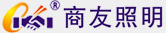 ®
商友照明